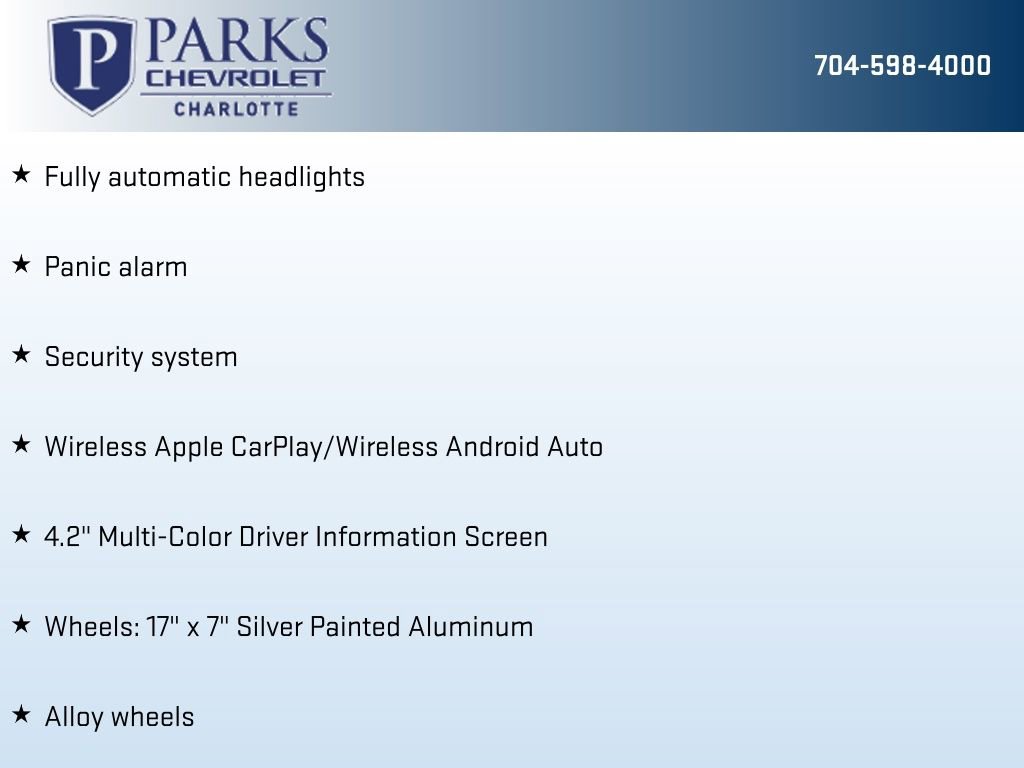 P PARKS
CHEVROLET
CHARLOTTE

704-598-4000

★ Fully automatic headlights

★ Panic alarm

★ Security system

★ Wireless Apple CarPlay/Wireless Android Auto

★ 4.2" Multi-Color Driver Information Screen

★ Wheels: 17" x 7" Silver Painted Aluminum

★ Alloy wheels